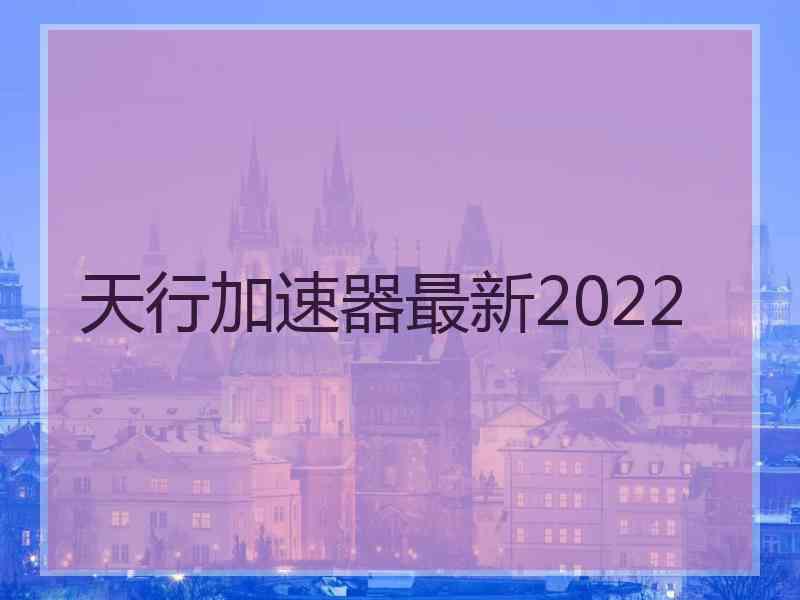 天行加速器最新2022